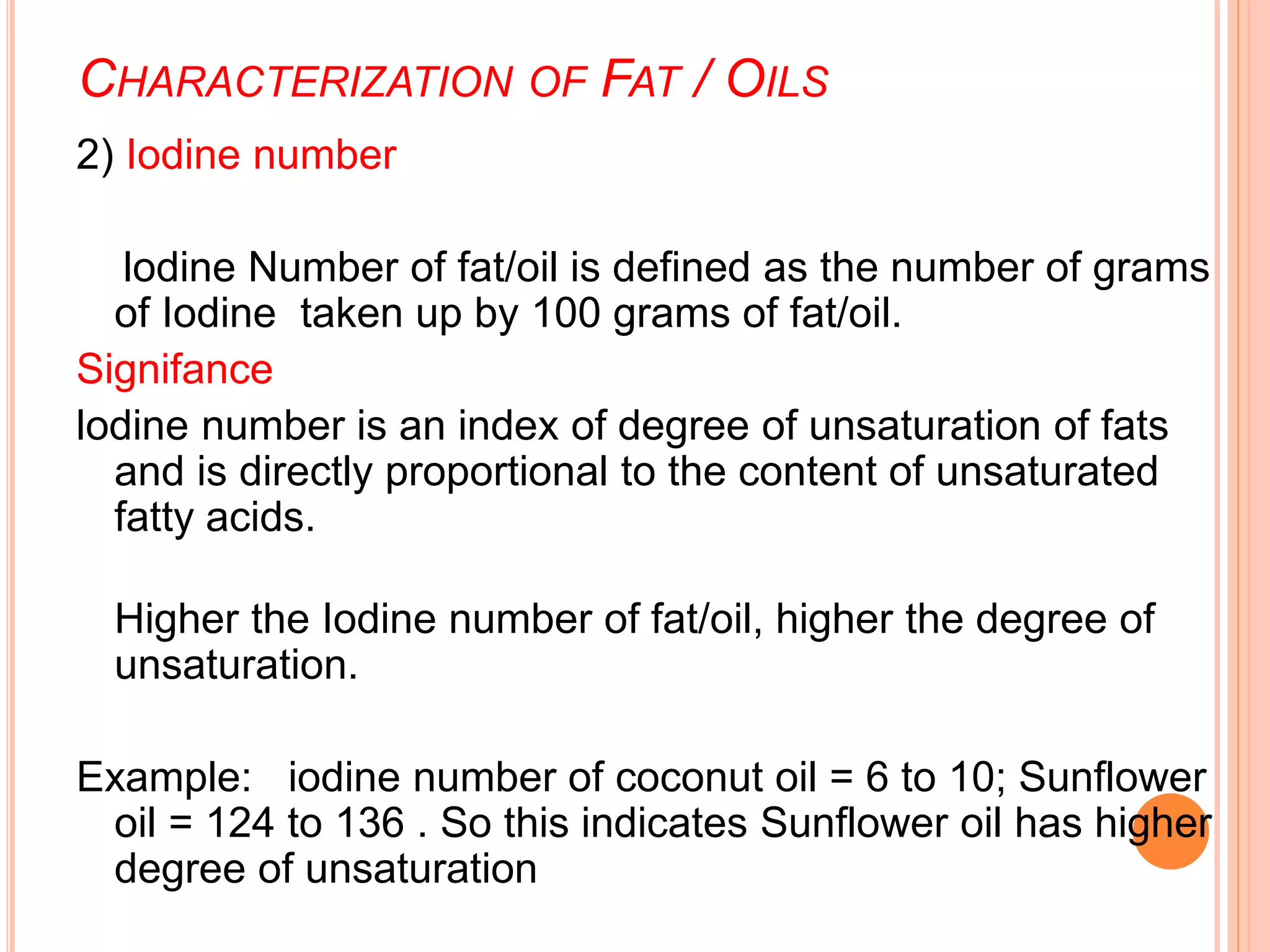 CHARACTERIZATION OF FAT / OILS

2) Iodine number

Iodine Number of fat/oil is defined as the number of grams of Iodine taken up by 100 grams of fat/oil.

Signifance

Iodine number is an index of degree of unsaturation of fats and is directly proportional to the content of unsaturated fatty acids.

Higher the Iodine number of fat/oil, higher the degree of unsaturation.

Example: iodine number of coconut oil = 6 to 10; Sunflower oil = 124 to 136 . So this indicates Sunflower oil has higher degree of unsaturation